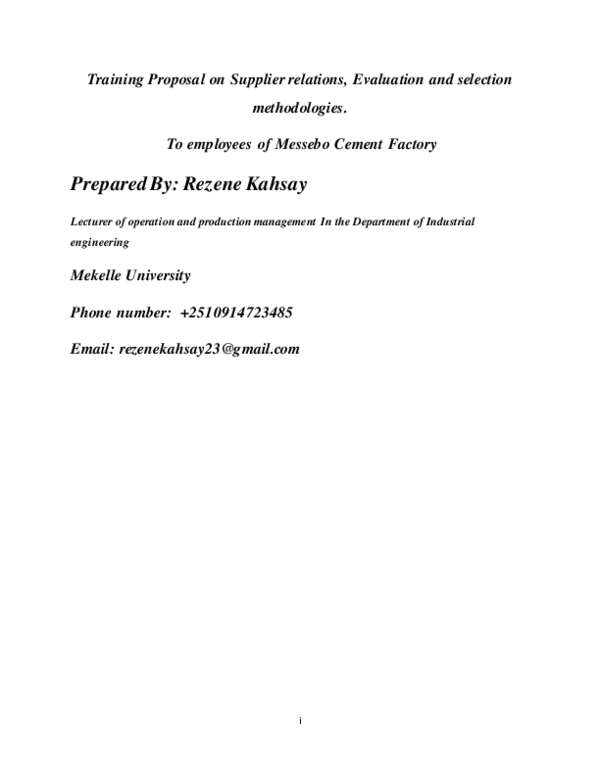 Training Proposal on Supplier relations, Evaluation and selection methodologies.

To employees of Messebo Cement Factory

Prepared By: Rezene Kahsay

Lecturer of operation and production management In the Department of Industrial engineering

Mekelle University

Phone number: +2510914723485

Email: rezenekahsay23@gmail.com

i